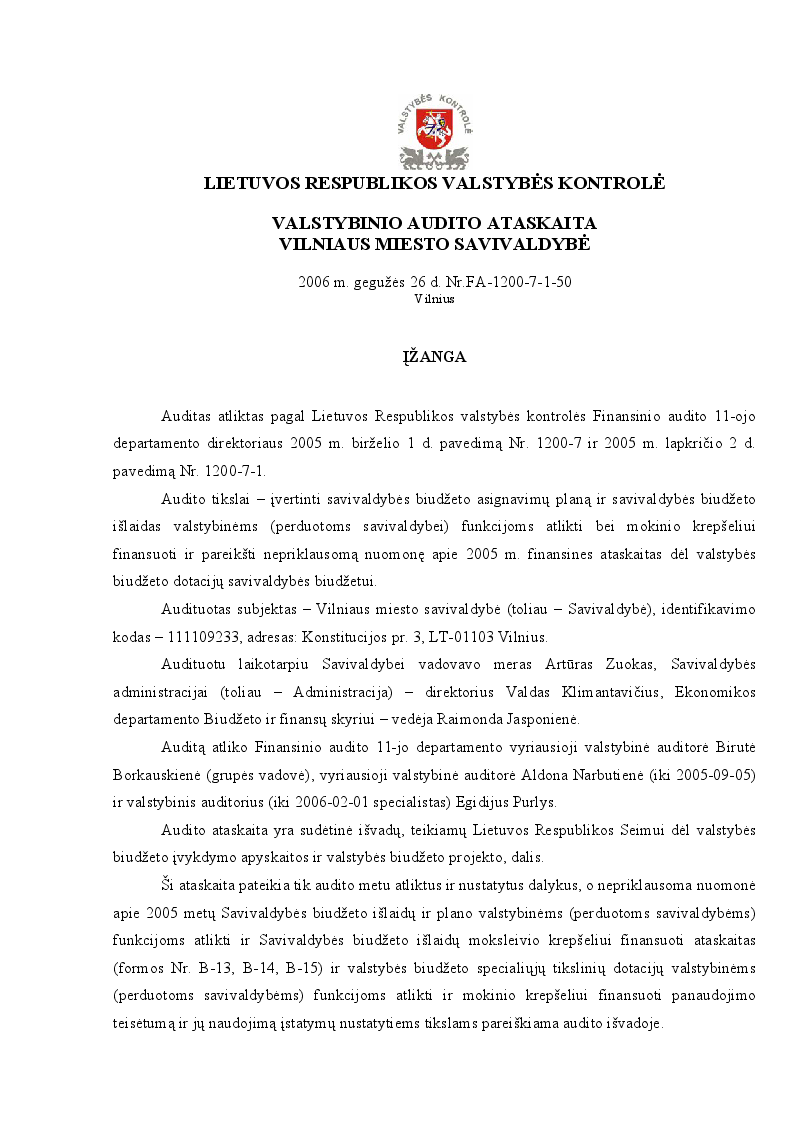 VALSTYBĖS KONTROLĖ

LIETUVOS RESPUBLIKOS VALSTYBĖS KONTROLĖ

VALSTYBINIO AUDITO ATASKAITA
VILNIAUS MIESTO SAVIVALDYBĖ

2006 m. gegužės 26 d. Nr.FA-1200-7-1-50
Vilnius

ĮŽANGA

Auditas atliktas pagal Lietuvos Respublikos valstybės kontrolės Finansinio audito 11-ojo departamento direktoriaus 2005 m. birželio 1 d. pavedimą Nr. 1200-7 ir 2005 m. lapkričio 2 d. pavedimą Nr. 1200-7-1.

Audito tikslai – įvertinti savivaldybės biudžeto asignavimų planą ir savivaldybės biudžeto išlaidas valstybinėms (perduotoms savivaldybei) funkcijoms atlikti bei mokinio krepšeliui finansuoti ir pareikšti nepriklausomą nuomonę apie 2005 m. finansines ataskaitas dėl valstybės biudžeto dotacijų savivaldybės biudžetui.

Audituotas subjektas – Vilniaus miesto savivaldybė (toliau – Savivaldybė), identifikavimo kodas – 111109233, adresas: Konstitucijos pr. 3, LT-01103 Vilnius.

Audituotu laikotarpiu Savivaldybei vadovavo meras Artūras Zuokas, Savivaldybės administracijai (toliau – Administracija) – direktorius Valdas Klimantavičius, Ekonomikos departamento Biudžeto ir finansų skyriui – vedėja Raimonda Jasponienė.

Auditą atliko Finansinio audito 11-jo departamento vyriausioji valstybinė auditorė Birutė Borkauskienė (grupės vadovė), vyriausioji valstybinė auditorė Aldona Narbutienė (iki 2005-09-05) ir valstybinis auditorius (iki 2006-02-01 specialistas) Egidijus Purlys.

Audito ataskaita yra sudėtinė išvadų, teikiamų Lietuvos Respublikos Seimui dėl valstybės biudžeto įvykdymo apyskaitos ir valstybės biudžeto projekto, dalis.

Ši ataskaita pateikia tik audito metu atliktus ir nustatytus dalykus, o nepriklausoma nuomonė apie 2005 metų Savivaldybės biudžeto išlaidų ir plano valstybinėms (perduotoms savivaldybėms) funkcijoms atlikti ir Savivaldybės biudžeto išlaidų moksleivio krepšeliui finansuoti ataskaitas (formos Nr. B-13, B-14, B-15) ir valstybės biudžeto specialiųjų tikslinių dotacijų valstybinėms (perduotoms savivaldybėms) funkcijoms atlikti ir mokinio krepšeliui finansuoti panaudojimo teisėtumą ir jų naudojimą įstatymų nustatytiems tikslams pareiškiama audito išvadoje.